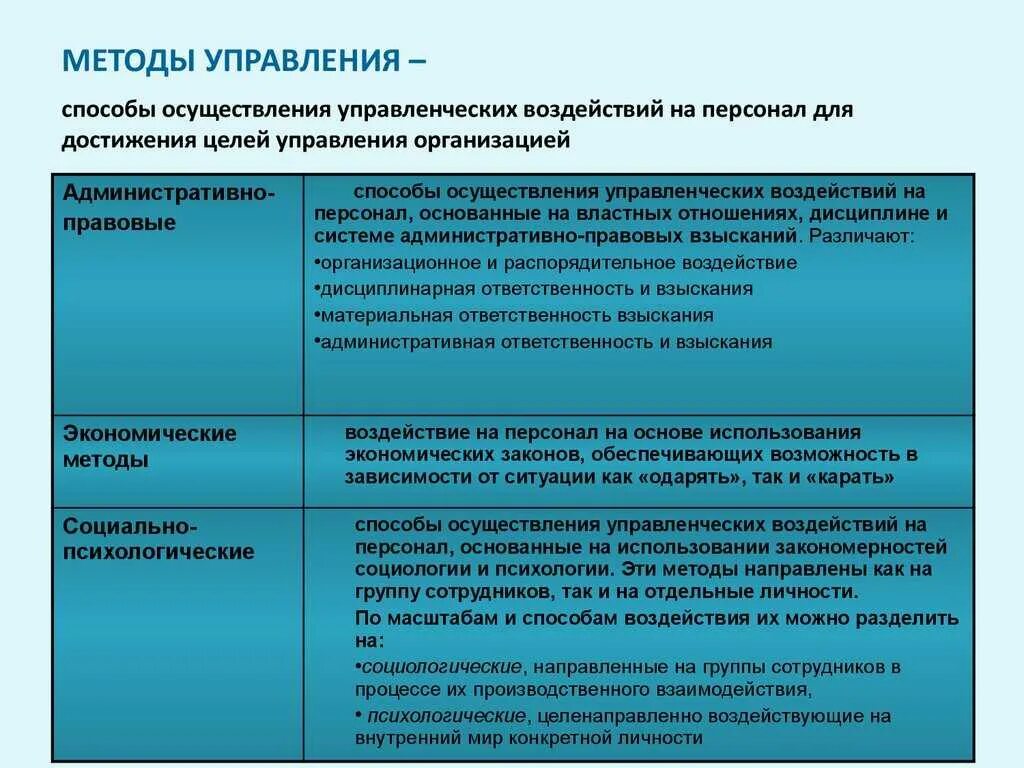 МЕТОДЫ УПРАВЛЕНИЯ –

способы осуществления управленческих воздействий на персонал для достижения целей управления организацией

| Административно-правовые | способы осуществления управленческих воздействий на персонал, основанные на властных отношениях, дисциплине и системе административно-правовых взысканий. Различают: •организационное и распорядительное воздействие •дисциплинарная ответственность и взыскания •материальная ответственность взыскания •административная ответственность и взыскания |
|---|---|
| Экономические методы | воздействие на персонал на основе использования экономических законов, обеспечивающих возможность в зависимости от ситуации как «одарять», так и «карать» |
| Социально-психологические | способы осуществления управленческих воздействий на персонал, основанные на использовании закономерностей социологии и психологии. Эти методы направлены как на группу сотрудников, так и на отдельные личности. По масштабам и способам воздействия их можно разделить на: •социологические, направленные на группы сотрудников в процессе их производственного взаимодействия, • психологические, целенаправленно воздействующие на внутренний мир конкретной личности |